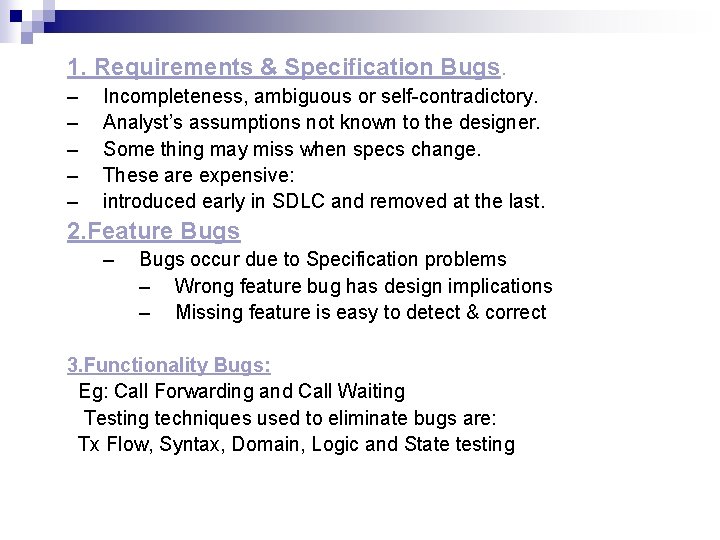 1. Requirements & Specification Bugs.

– Incompleteness, ambiguous or self-contradictory.
– Analyst's assumptions not known to the designer.
– Some thing may miss when specs change.
– These are expensive:
– introduced early in SDLC and removed at the last.

2.Feature Bugs

– Bugs occur due to Specification problems
– Wrong feature bug has design implications
– Missing feature is easy to detect & correct

3.Functionality Bugs:

Eg: Call Forwarding and Call Waiting
Testing techniques used to eliminate bugs are:
Tx Flow, Syntax, Domain, Logic and State testing